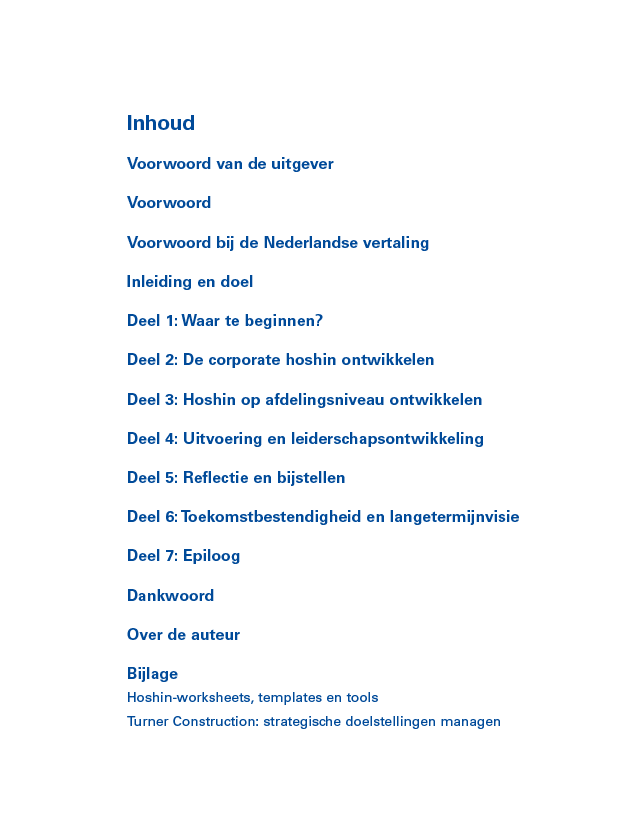 Inhoud

Voorwoord van de uitgever

Voorwoord

Voorwoord bij de Nederlandse vertaling

Inleiding en doel

Deel 1: Waar te beginnen?

Deel 2: De corporate hoshin ontwikkelen

Deel 3: Hoshin op afdelingsniveau ontwikkelen

Deel 4: Uitvoering en leiderschapsontwikkeling

Deel 5: Reflectie en bijstellen

Deel 6: Toekomstbestendigheid en langetermijnvisie

Deel 7: Epiloog

Dankwoord

Over de auteur

Bijlage
Hoshin-worksheets, templates en tools
Turner Construction: strategische doelstellingen managen